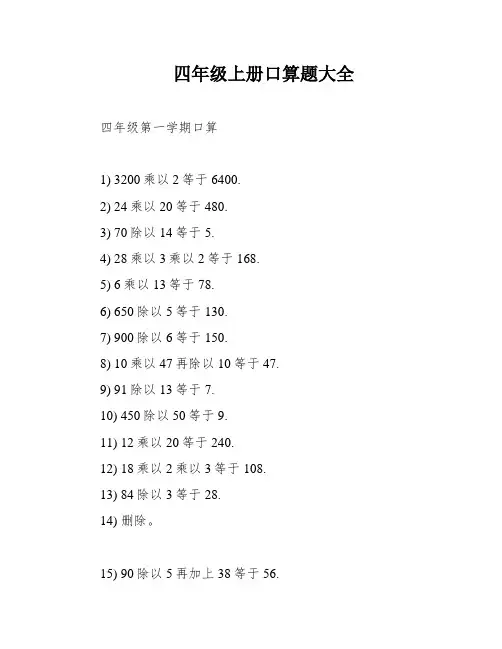 四年级上册口算题大全

四年级第一学期口算

1) 3200 乘以 2 等于 6400.

2) 24 乘以 20 等于 480.

3) 70 除以 14 等于 5.

4) 28 乘以 3 乘以 2 等于 168.

5) 6 乘以 13 等于 78.

6) 650 除以 5 等于 130.

7) 900 除以 6 等于 150.

8) 10 乘以 47 再除以 10 等于 47.

9) 91 除以 13 等于 7.

10) 450 除以 50 等于 9.

11) 12 乘以 20 等于 240.

12) 18 乘以 2 乘以 3 等于 108.

13) 84 除以 3 等于 28.

14) 删除。

15) 90 除以 5 再加上 38 等于 56.